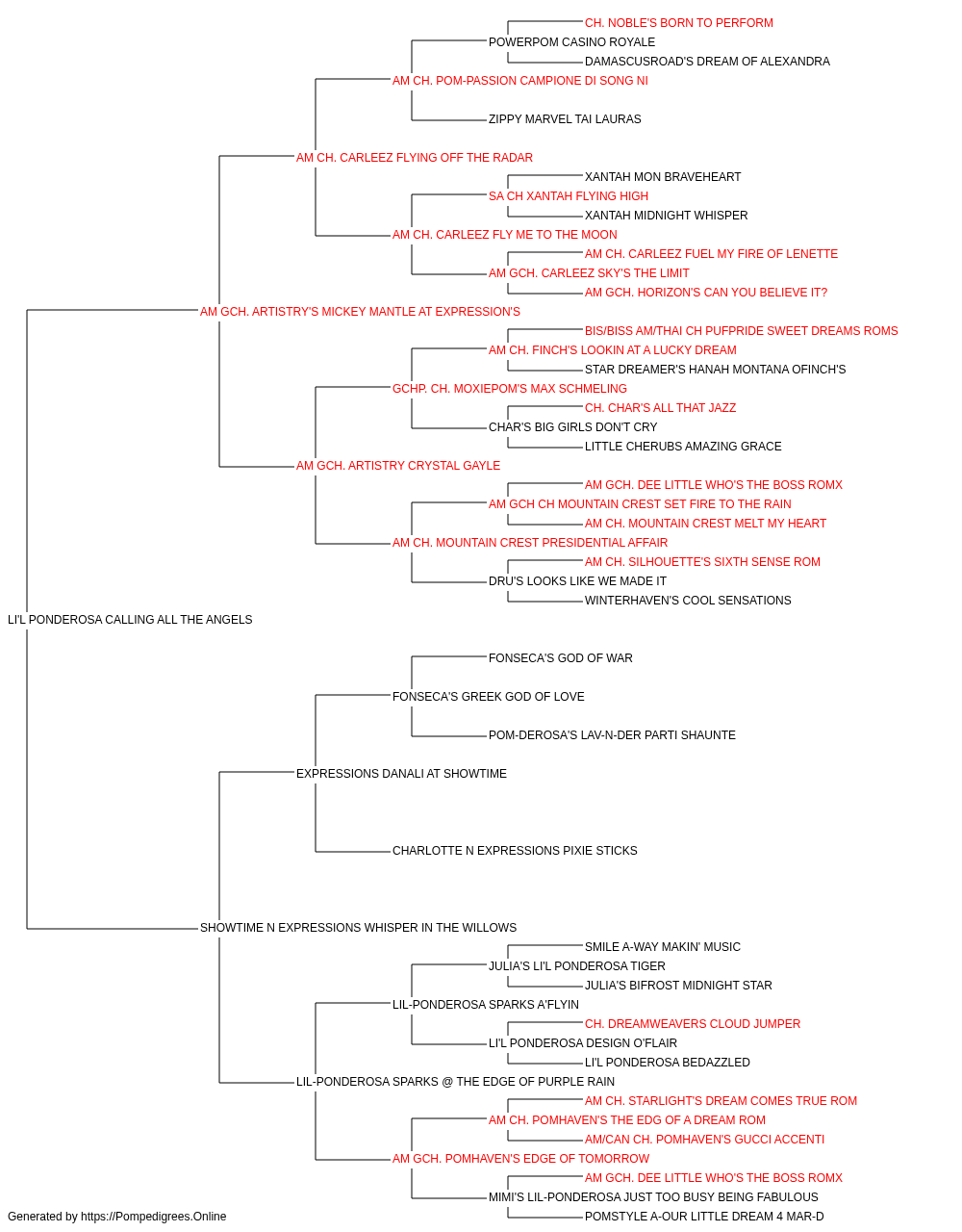 CH. NOBLE'S BORN TO PERFORM
POWERPOM CASINO ROYALE
DAMASCUSROAD'S DREAM OF ALEXANDRA
AM CH. POM-PASSION CAMPIONE DI SONG NI
ZIPPY MARVEL TAI LAURAS
AM CH. CARLEEZ FLYING OFF THE RADAR
XANTAH MON BRAVEHEART
SA CH XANTAH FLYING HIGH
XANTAH MIDNIGHT WHISPER
AM CH. CARLEEZ FLY ME TO THE MOON
AM CH. CARLEEZ FUEL MY FIRE OF LENETTE
AM GCH. CARLEEZ SKY'S THE LIMIT
AM GCH. HORIZON'S CAN YOU BELIEVE IT?
AM GCH. ARTISTRY'S MICKEY MANTLE AT EXPRESSION'S
BIS/BISS AM/THAI CH PUFPRIDE SWEET DREAMS ROMS
AM CH. FINCH'S LOOKIN AT A LUCKY DREAM
STAR DREAMER'S HANAH MONTANA OFINCH'S
GCHP. CH. MOXIEPOM'S MAX SCHMELING
CH. CHAR'S ALL THAT JAZZ
CHAR'S BIG GIRLS DON'T CRY
LITTLE CHERUBS AMAZING GRACE
AM GCH. ARTISTRY CRYSTAL GAYLE
AM GCH. DEE LITTLE WHO'S THE BOSS ROMX
AM GCH CH MOUNTAIN CREST SET FIRE TO THE RAIN
AM CH. MOUNTAIN CREST MELT MY HEART
AM CH. MOUNTAIN CREST PRESIDENTIAL AFFAIR
AM CH. SILHOUETTE'S SIXTH SENSE ROM
DRU'S LOOKS LIKE WE MADE IT
WINTERHAVEN'S COOL SENSATIONS
LI'L PONDEROSA CALLING ALL THE ANGELS
FONSECA'S GOD OF WAR
FONSECA'S GREEK GOD OF LOVE
POM-DEROSA'S LAV-N-DER PARTI SHAUNTE
EXPRESSIONS DANALI AT SHOWTIME
CHARLOTTE N EXPRESSIONS PIXIE STICKS
SHOWTIME N EXPRESSIONS WHISPER IN THE WILLOWS
SMILE A-WAY MAKIN' MUSIC
JULIA'S LI'L PONDEROSA TIGER
JULIA'S BIFROST MIDNIGHT STAR
LIL-PONDEROSA SPARKS A'FLYIN
CH. DREAMWEAVERS CLOUD JUMPER
LI'L PONDEROSA DESIGN O'FLAIR
LI'L PONDEROSA BEDAZZLED
LIL-PONDEROSA SPARKS @ THE EDGE OF PURPLE RAIN
AM CH. STARLIGHT'S DREAM COMES TRUE ROM
AM CH. POMHAVEN'S THE EDG OF A DREAM ROM
AM/CAN CH. POMHAVEN'S GUCCI ACCENTI
AM GCH. POMHAVEN'S EDGE OF TOMORROW
AM GCH. DEE LITTLE WHO'S THE BOSS ROMX
MIMI'S LIL-PONDEROSA JUST TOO BUSY BEING FABULOUS
POMSTYLE A-OUR LITTLE DREAM 4 MAR-D
Generated by https://Pompedigrees.Online